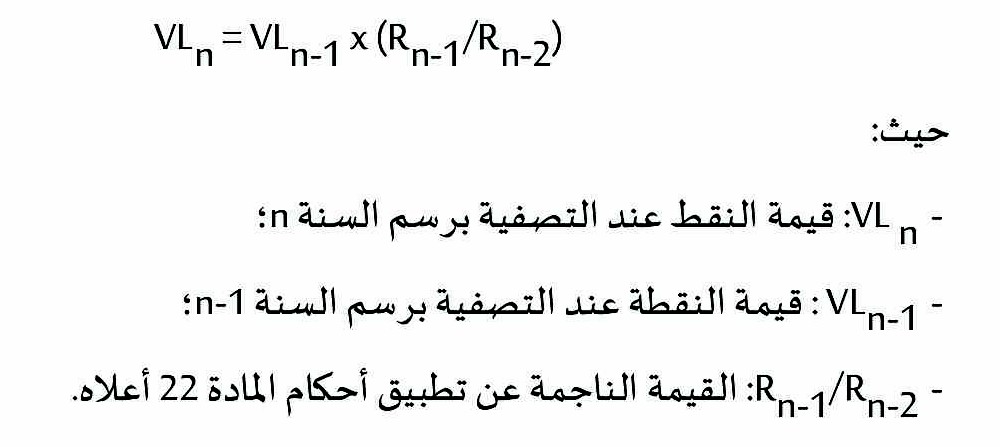 $VL_n = VL_{n-1} \times (R_{n-1}/R_{n-2})$

حيث:

- $VL_n$: قيمة النقط عند التصفية برسم السنة n؛

- $VL_{n-1}$ : قيمة النقطة عند التصفية برسم السنة n-1؛

- $R_{n-1}/R_{n-2}$: القيمة الناجمة عن تطبيق أحكام المادة 22 أعلاه.